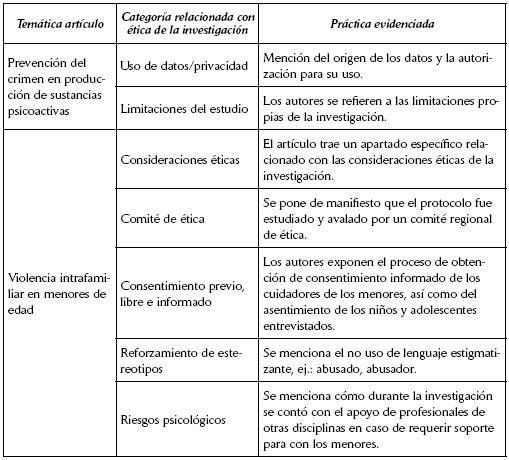 | Temática artículo | Categoría relacionada con ética de la investigación | Práctica evidenciada |
|---|---|---|
| Prevención del crimen en producción de sustancias psicoactivas | Uso de datos/privacidad | Mención del origen de los datos y la autorización para su uso. |
| | Limitaciones del estudio | Los autores se refieren a las limitaciones propias de la investigación. |
| Violencia intrafamiliar en menores de edad | Consideraciones éticas | El artículo trae un apartado específico relacionado con las consideraciones éticas de la investigación. |
| | Comité de ética | Se pone de manifiesto que el protocolo fue estudiado y avalado por un comité regional de ética. |
| | Consentimiento previo, libre e informado | Los autores exponen el proceso de obtención de consentimiento informado de los cuidadores de los menores, así como del asentimiento de los niños y adolescentes entrevistados. |
| | Reforzamiento de estereotipos | Se menciona el no uso de lenguaje estigmatizante, ej.: abusado, abusador. |
| | Riesgos psicológicos | Se menciona cómo durante la investigación se contó con el apoyo de profesionales de otras disciplinas en caso de requerir soporte para con los menores. |